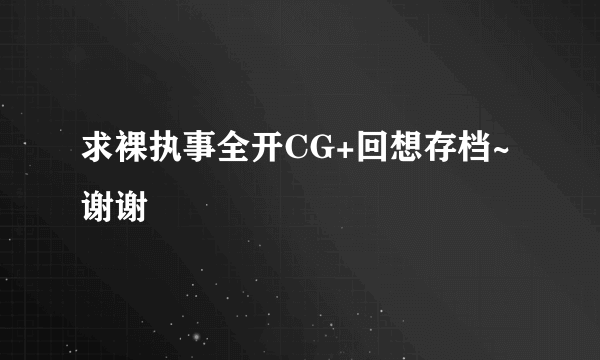 求裸执事全开CG+回想存档~谢谢